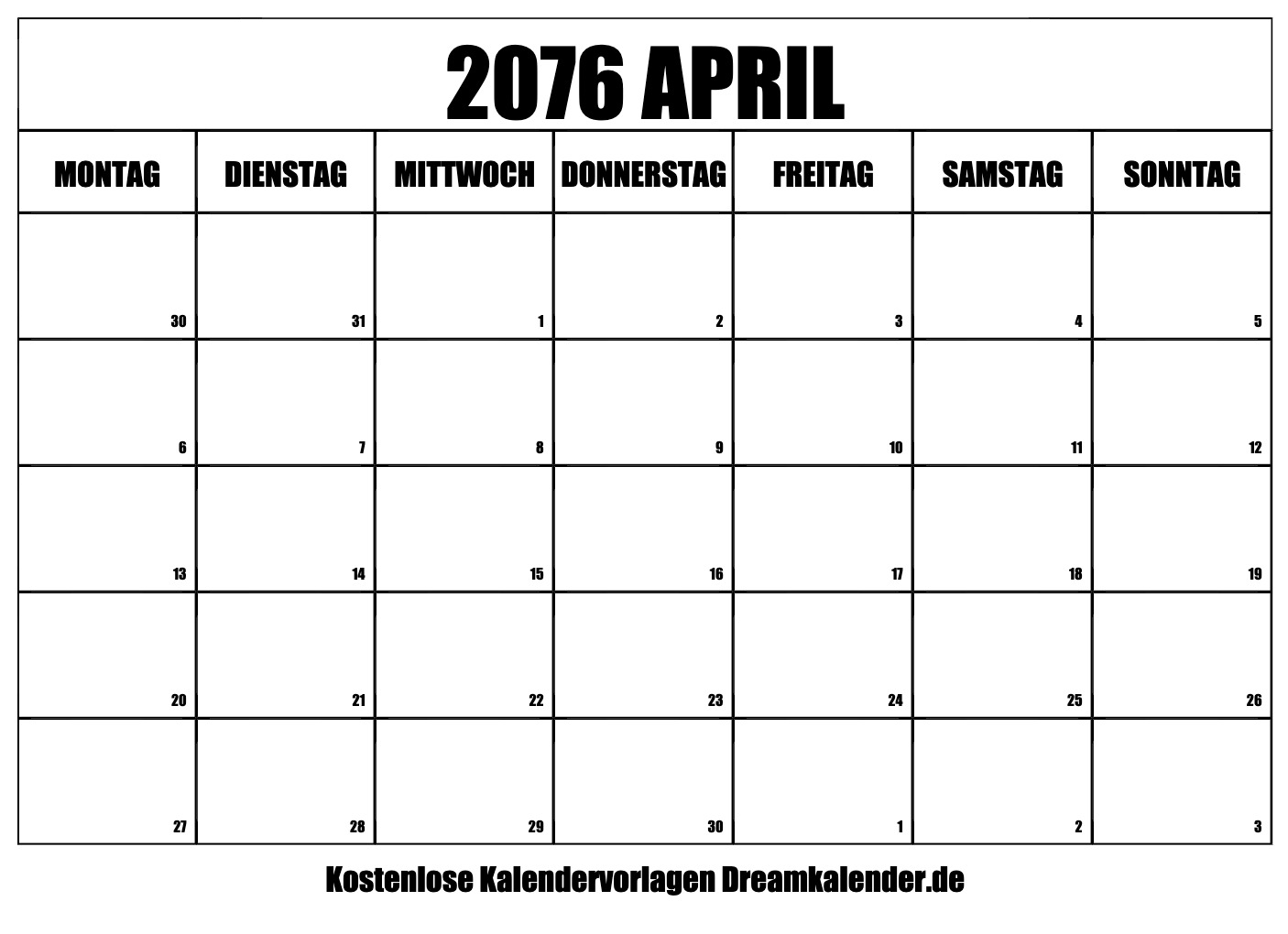 2076 APRIL

| MONTAG | DIENSTAG | MITTWOCH | DONNERSTAG | FREITAG | SAMSTAG | SONNTAG |
|---|---|---|---|---|---|---|
| 30 | 31 | 1 | 2 | 3 | 4 | 5 |
| 6 | 7 | 8 | 9 | 10 | 11 | 12 |
| 13 | 14 | 15 | 16 | 17 | 18 | 19 |
| 20 | 21 | 22 | 23 | 24 | 25 | 26 |
| 27 | 28 | 29 | 30 | 1 | 2 | 3 |

Kostenlose Kalendervorlagen Dreamkalender.de